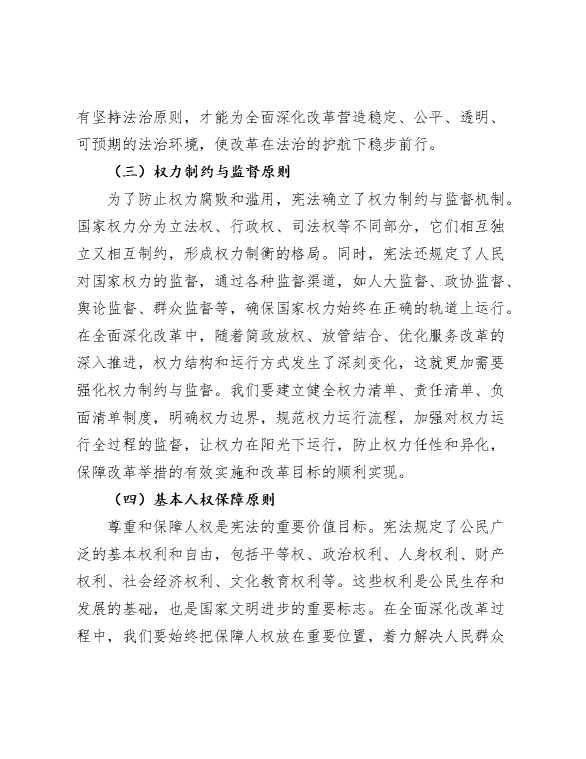 有坚持法治原则，才能为全面深化改革营造稳定、公平、透明、可预期的法治环境，使改革在法治的护航下稳步前行。

（三）权力制约与监督原则

为了防止权力腐败和滥用，宪法确立了权力制约与监督机制。国家权力分为立法权、行政权、司法权等不同部分，它们相互独立又相互制约，形成权力制衡的格局。同时，宪法还规定了人民对国家权力的监督，通过各种监督渠道，如人大监督、政协监督、舆论监督、群众监督等，确保国家权力始终在正确的轨道上运行。在全面深化改革中，随着简政放权、放管结合、优化服务改革的深入推进，权力结构和运行方式发生了深刻变化，这就更加需要强化权力制约与监督。我们要建立健全权力清单、责任清单、负面清单制度，明确权力边界，规范权力运行流程，加强对权力运行全过程的监督，让权力在阳光下运行，防止权力任性和异化，保障改革举措的有效实施和改革目标的顺利实现。

（四）基本人权保障原则

尊重和保障人权是宪法的重要价值目标。宪法规定了公民广泛的基本权利和自由，包括平等权、政治权利、人身权利、财产权利、社会经济权利、文化教育权利等。这些权利是公民生存和发展的基础，也是国家文明进步的重要标志。在全面深化改革过程中，我们要始终把保障人权放在重要位置，着力解决人民群众